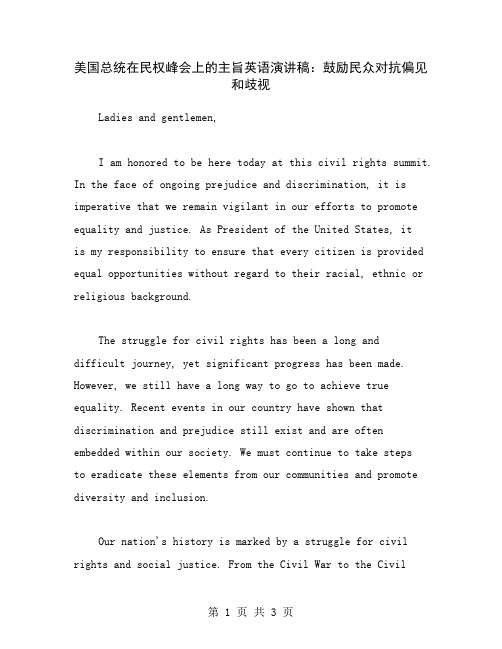 美国总统在民权峰会上的主旨英语演讲稿：鼓励民众对抗偏见和歧视

Ladies and gentlemen,

I am honored to be here today at this civil rights summit. In the face of ongoing prejudice and discrimination, it is imperative that we remain vigilant in our efforts to promote equality and justice. As President of the United States, it is my responsibility to ensure that every citizen is provided equal opportunities without regard to their racial, ethnic or religious background.

The struggle for civil rights has been a long and difficult journey, yet significant progress has been made. However, we still have a long way to go to achieve true equality. Recent events in our country have shown that discrimination and prejudice still exist and are often embedded within our society. We must continue to take steps to eradicate these elements from our communities and promote diversity and inclusion.

Our nation's history is marked by a struggle for civil rights and social justice. From the Civil War to the Civil

第 1 页 共 3 页